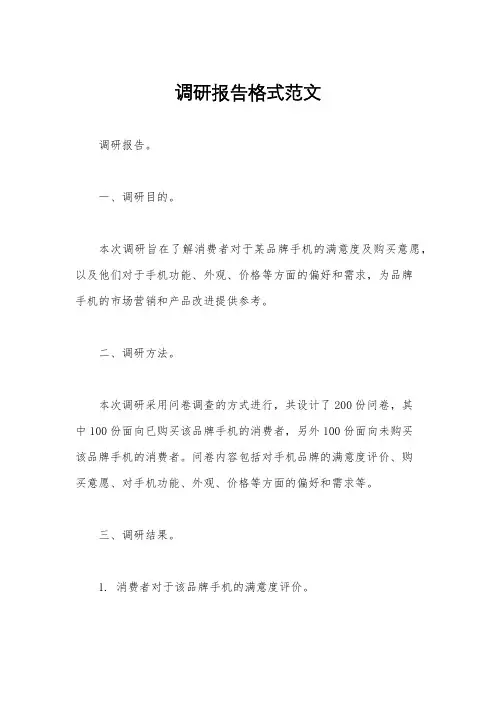 调研报告格式范文

调研报告。

一、调研目的。

本次调研旨在了解消费者对于某品牌手机的满意度及购买意愿，以及他们对于手机功能、外观、价格等方面的偏好和需求，为品牌手机的市场营销和产品改进提供参考。

二、调研方法。

本次调研采用问卷调查的方式进行，共设计了200份问卷，其中100份面向已购买该品牌手机的消费者，另外100份面向未购买该品牌手机的消费者。问卷内容包括对手机品牌的满意度评价、购买意愿、对手机功能、外观、价格等方面的偏好和需求等。

三、调研结果。

1. 消费者对于该品牌手机的满意度评价。